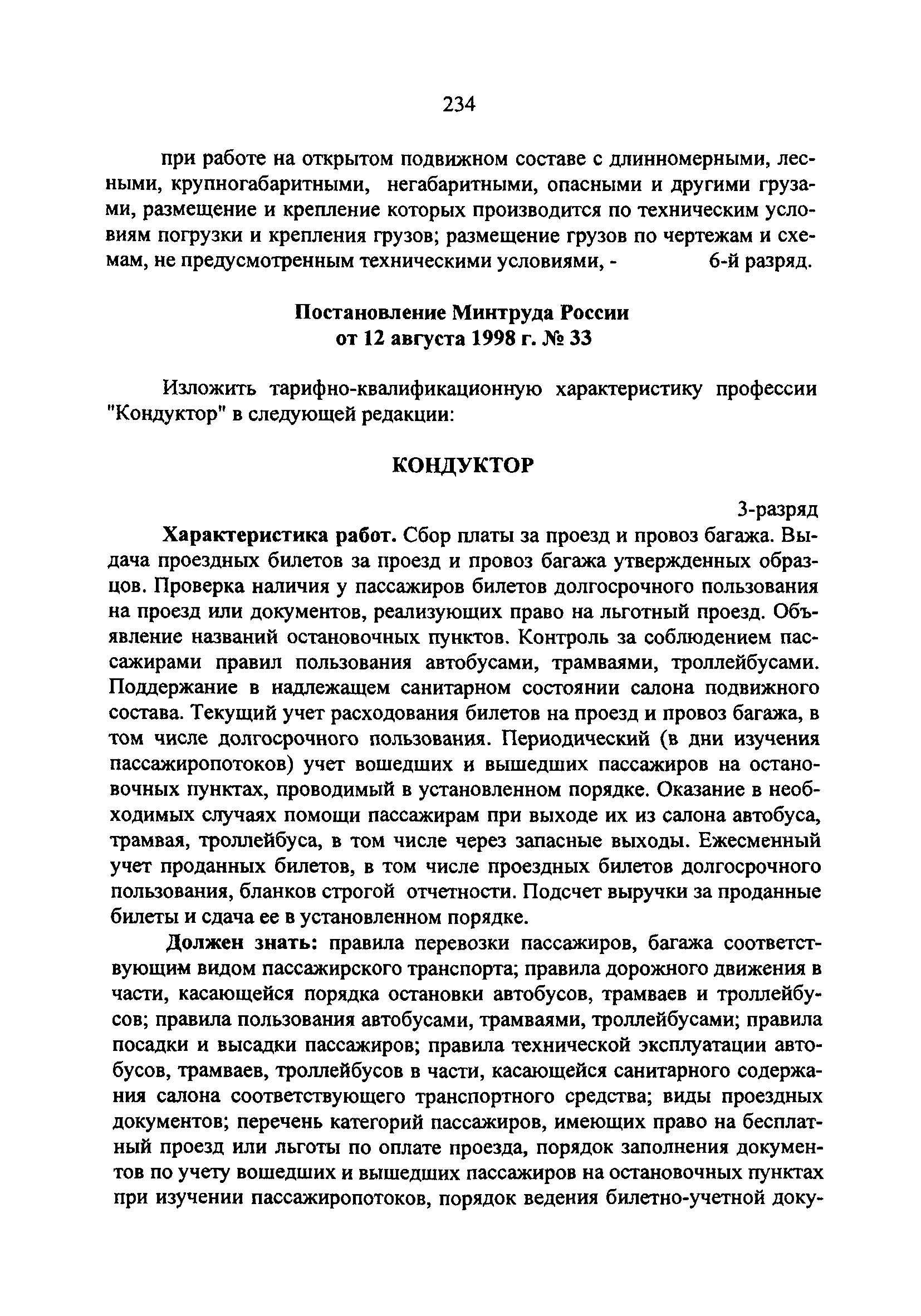 234

при работе на открытом подвижном составе с длинномерными, лесными, крупногабаритными, негабаритными, опасными и другими грузами, размещение и крепление которых производится по техническим условиям погрузки и крепления грузов; размещение грузов по чертежам и схемам, не предусмотренным техническими условиями, - 6-й разряд.

Постановление Минтруда России
от 12 августа 1998 г. № 33

Изложить тарифно-квалификационную характеристику профессии "Кондуктор" в следующей редакции:

КОНДУКТОР

3-разряд

Характеристика работ. Сбор платы за проезд и провоз багажа. Выдача проездных билетов за проезд и провоз багажа утвержденных образцов. Проверка наличия у пассажиров билетов долгосрочного пользования на проезд или документов, реализующих право на льготный проезд. Объявление названий остановочных пунктов. Контроль за соблюдением пассажирами правил пользования автобусами, трамваями, троллейбусами. Поддержание в надлежащем санитарном состоянии салона подвижного состава. Текущий учет расходования билетов на проезд и провоз багажа, в том числе долгосрочного пользования. Периодический (в дни изучения пассажиропотоков) учет вошедших и вышедших пассажиров на остановочных пунктах, проводимый в установленном порядке. Оказание в необходимых случаях помощи пассажирам при выходе их из салона автобуса, трамвая, троллейбуса, в том числе через запасные выходы. Ежесменный учет проданных билетов, в том числе проездных билетов долгосрочного пользования, бланков строгой отчетности. Подсчет выручки за проданные билеты и сдача ее в установленном порядке.

Должен знать: правила перевозки пассажиров, багажа соответствующим видом пассажирского транспорта; правила дорожного движения в части, касающейся порядка остановки автобусов, трамваев и троллейбусов; правила пользования автобусами, трамваями, троллейбусами; правила посадки и высадки пассажиров; правила технической эксплуатации автобусов, трамваев, троллейбусов в части, касающейся санитарного содержания салона соответствующего транспортного средства; виды проездных документов; перечень категорий пассажиров, имеющих право на бесплатный проезд или льготы по оплате проезда, порядок заполнения документов по учету вошедших и вышедших пассажиров на остановочных пунктах при изучении пассажиропотоков, порядок ведения билетно-учетной доку-